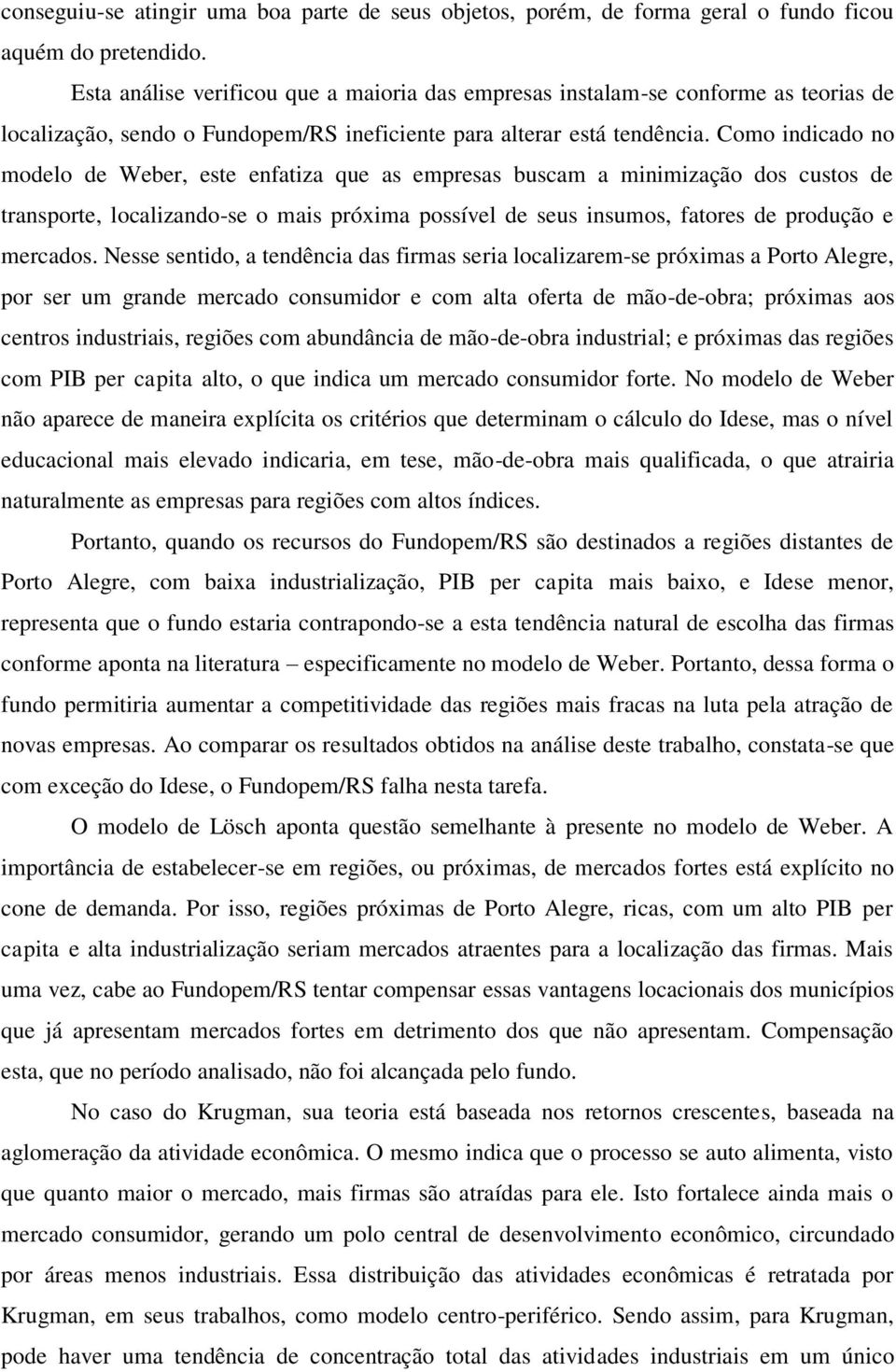 conseguiu-se atingir uma boa parte de seus objetos, porém, de forma geral o fundo ficou aquém do pretendido.

Esta análise verificou que a maioria das empresas instalam-se conforme as teorias de localização, sendo o Fundopem/RS ineficiente para alterar está tendência. Como indicado no modelo de Weber, este enfatiza que as empresas buscam a minimização dos custos de transporte, localizando-se o mais próxima possível de seus insumos, fatores de produção e mercados. Nesse sentido, a tendência das firmas seria localizarem-se próximas a Porto Alegre, por ser um grande mercado consumidor e com alta oferta de mão-de-obra; próximas aos centros industriais, regiões com abundância de mão-de-obra industrial; e próximas das regiões com PIB per capita alto, o que indica um mercado consumidor forte. No modelo de Weber não aparece de maneira explícita os critérios que determinam o cálculo do Idese, mas o nível educacional mais elevado indicaria, em tese, mão-de-obra mais qualificada, o que atrairia naturalmente as empresas para regiões com altos índices.

Portanto, quando os recursos do Fundopem/RS são destinados a regiões distantes de Porto Alegre, com baixa industrialização, PIB per capita mais baixo, e Idese menor, representa que o fundo estaria contrapondo-se a esta tendência natural de escolha das firmas conforme aponta na literatura – especificamente no modelo de Weber. Portanto, dessa forma o fundo permitiria aumentar a competitividade das regiões mais fracas na luta pela atração de novas empresas. Ao comparar os resultados obtidos na análise deste trabalho, constata-se que com exceção do Idese, o Fundopem/RS falha nesta tarefa.

O modelo de Lösch aponta questão semelhante à presente no modelo de Weber. A importância de estabelecer-se em regiões, ou próximas, de mercados fortes está explícito no cone de demanda. Por isso, regiões próximas de Porto Alegre, ricas, com um alto PIB per capita e alta industrialização seriam mercados atraentes para a localização das firmas. Mais uma vez, cabe ao Fundopem/RS tentar compensar essas vantagens locacionais dos municípios que já apresentam mercados fortes em detrimento dos que não apresentam. Compensação esta, que no período analisado, não foi alcançada pelo fundo.

No caso do Krugman, sua teoria está baseada nos retornos crescentes, baseada na aglomeração da atividade econômica. O mesmo indica que o processo se auto alimenta, visto que quanto maior o mercado, mais firmas são atraídas para ele. Isto fortalece ainda mais o mercado consumidor, gerando um polo central de desenvolvimento econômico, circundado por áreas menos industriais. Essa distribuição das atividades econômicas é retratada por Krugman, em seus trabalhos, como modelo centro-periférico. Sendo assim, para Krugman, pode haver uma tendência de concentração total das atividades industriais em um único